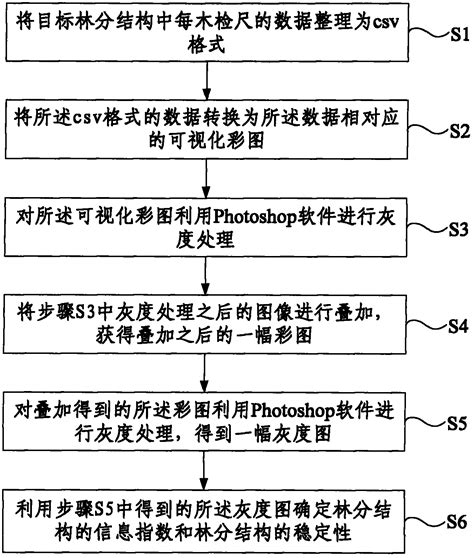 将目标林分结构中每木检尺的数据整理为csv格式

S1

将所述csv格式的数据转换为所述数据相对应的可视化彩图

S2

对所述可视化彩图利用Photoshop软件进行灰度处理

S3

将步骤S3中灰度处理之后的图像进行叠加，获得叠加之后的一幅彩图

S4

对叠加得到的所述彩图利用Photoshop软件进行灰度处理，得到一幅灰度图

S5

利用步骤S5中得到的所述灰度图确定林分结构的信息指数和林分结构的稳定性

S6